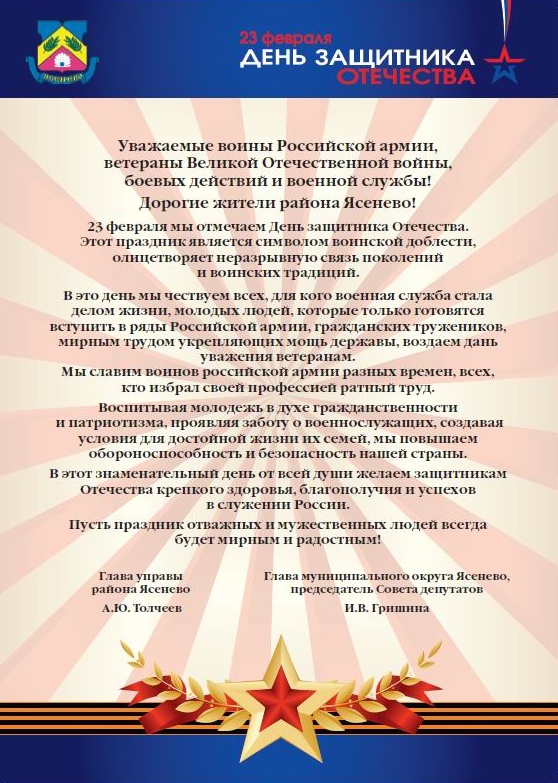 ЯСЕНЕВО

23 февраля
ДЕНЬ ЗАЩИТНИКА
ОТЕЧЕСТВА

Уважаемые воины Российской армии, ветераны Великой Отечественной войны, боевых действий и военной службы!

Дорогие жители района Ясенево!

23 февраля мы отмечаем День защитника Отечества. Этот праздник является символом воинской доблести, олицетворяет неразрывную связь поколений и воинских традиций.

В это день мы чествуем всех, для кого военная служба стала делом жизни, молодых людей, которые только готовятся вступить в ряды Российской армии, гражданских тружеников, мирным трудом укрепляющих мощь державы, воздаем дань уважения ветеранам.
Мы славим воинов российской армии разных времен, всех, кто избрал своей профессией ратный труд.

Воспитывая молодежь в духе гражданственности и патриотизма, проявляя заботу о военнослужащих, создавая условия для достойной жизни их семей, мы повышаем обороноспособность и безопасность нашей страны.

В этот знаменательный день от всей души желаем защитникам Отечества крепкого здоровья, благополучия и успехов в служении России.

Пусть праздник отважных и мужественных людей всегда будет мирным и радостным!

Глава управы района Ясенево

А.Ю. Толчеев

Глава муниципального округа Ясенево, председатель Совета депутатов

И.В. Гришина